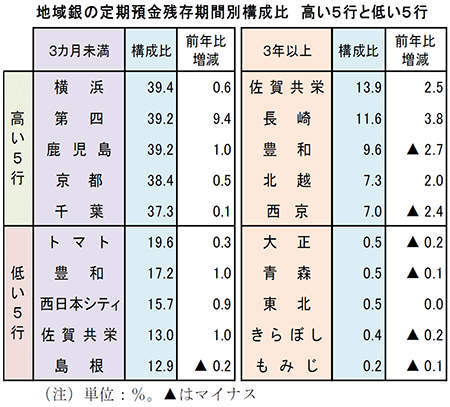 地域銀の定期預金残存期間別構成比　高い5行と低い5行

| | 3カ月未満 | 構成比 | 前年比増減 | 3年以上 | 構成比 | 前年比増減 |
|---|---|---|---|---|---|---|
| 高い5行 | 横浜 | 39.4 | 0.6 | 佐賀共栄 | 13.9 | 2.5 |
| | 第四 | 39.2 | 9.4 | 長崎 | 11.6 | 3.8 |
| | 鹿児島 | 39.2 | 1.0 | 豊和 | 9.6 | ▲ 2.7 |
| | 京都 | 38.4 | 0.5 | 北越 | 7.3 | 2.0 |
| | 千葉 | 37.3 | 0.1 | 西京 | 7.0 | ▲ 2.4 |
| 低い5行 | トマト | 19.6 | 0.3 | 大正 | 0.5 | ▲ 0.2 |
| | 豊和 | 17.2 | 1.0 | 青森 | 0.5 | ▲ 0.1 |
| | 西日本シティ | 15.7 | 0.9 | 東北 | 0.5 | 0.0 |
| | 佐賀共栄 | 13.0 | 1.0 | きらぼし | 0.4 | ▲ 0.2 |
| | 島根 | 12.9 | ▲ 0.2 | もみじ | 0.2 | ▲ 0.1 |

（注）単位：%。▲はマイナス